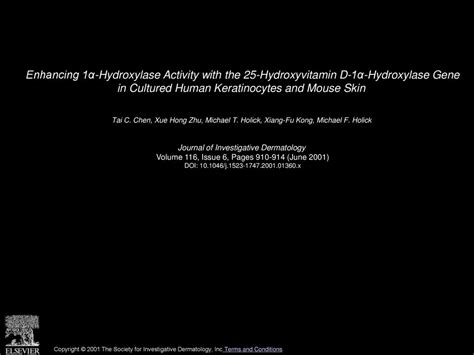 Enhancing 1α-Hydroxylase Activity with the 25-Hydroxyvitamin D-1α-Hydroxylase Gene in Cultured Human Keratinocytes and Mouse Skin

Tai C. Chen, Xue Hong Zhu, Michael T. Holick, Xiang-Fu Kong, Michael F. Holick

Journal of Investigative Dermatology
Volume 116, Issue 6, Pages 910-914 (June 2001)
DOI: 10.1046/j.1523-1747.2001.01360.x

ELSEVIER

Copyright © 2001 The Society for Investigative Dermatology, Inc Terms and Conditions